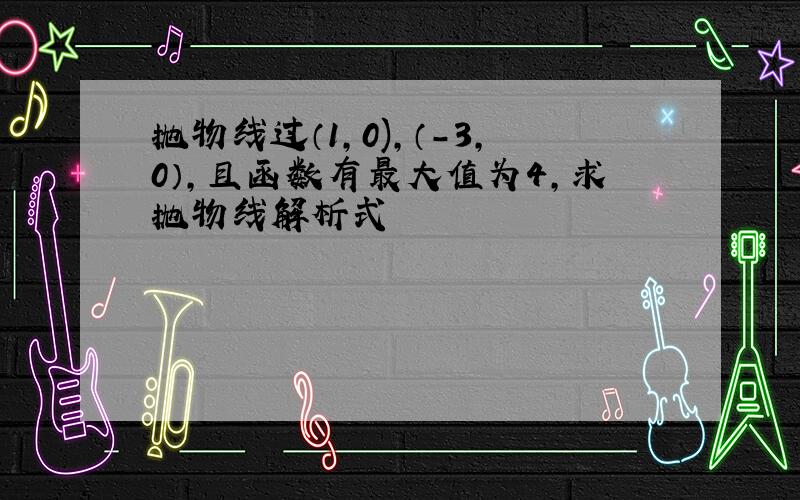 抛物线过（1，0)，（-3，0），且函数有最大值为4，求抛物线解析式